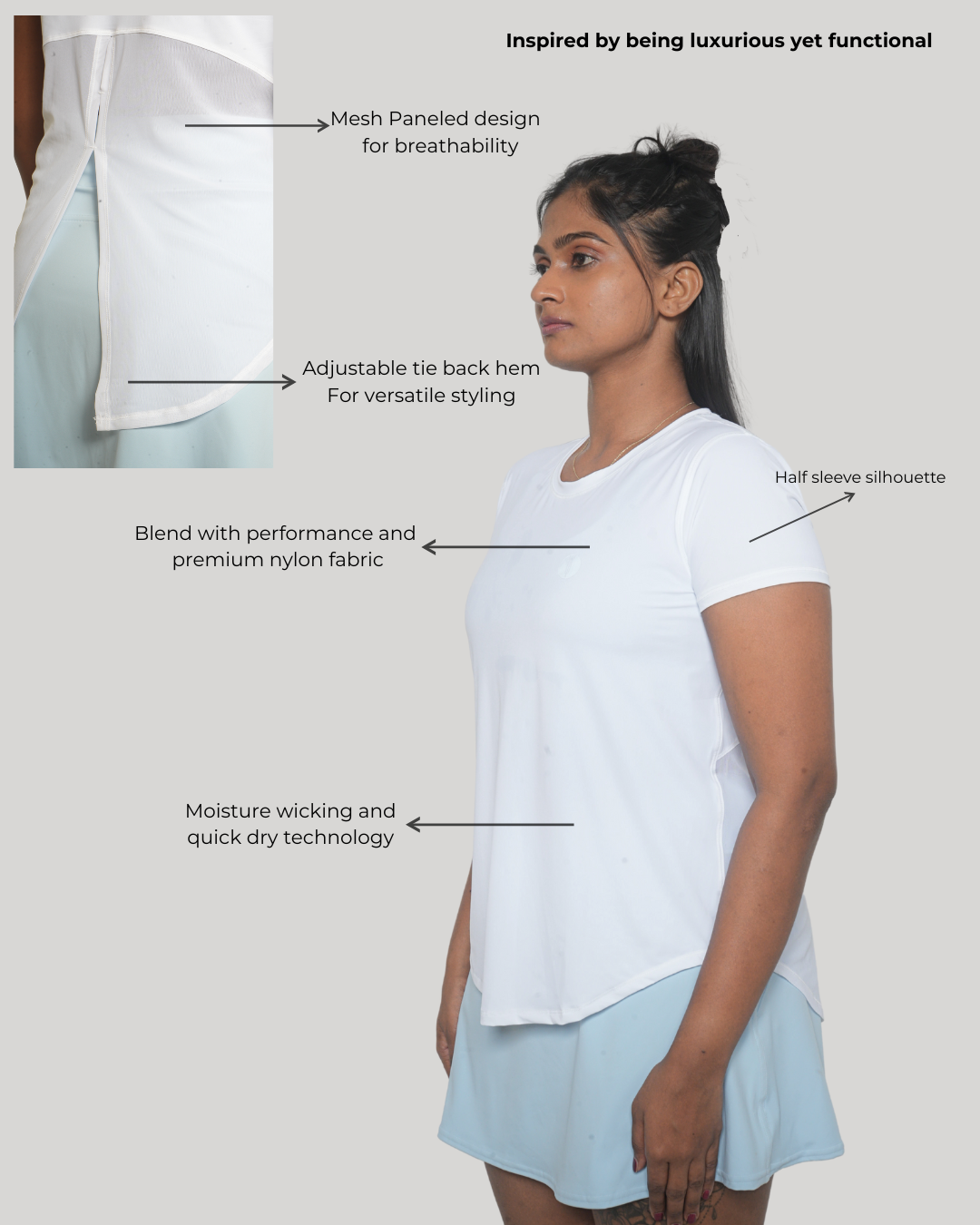 Inspired by being luxurious yet functional

Mesh Paneled design for breathability

Adjustable tie back hem For versatile styling

Half sleeve silhouette

Blend with performance and premium nylon fabric

Moisture wicking and quick dry technology